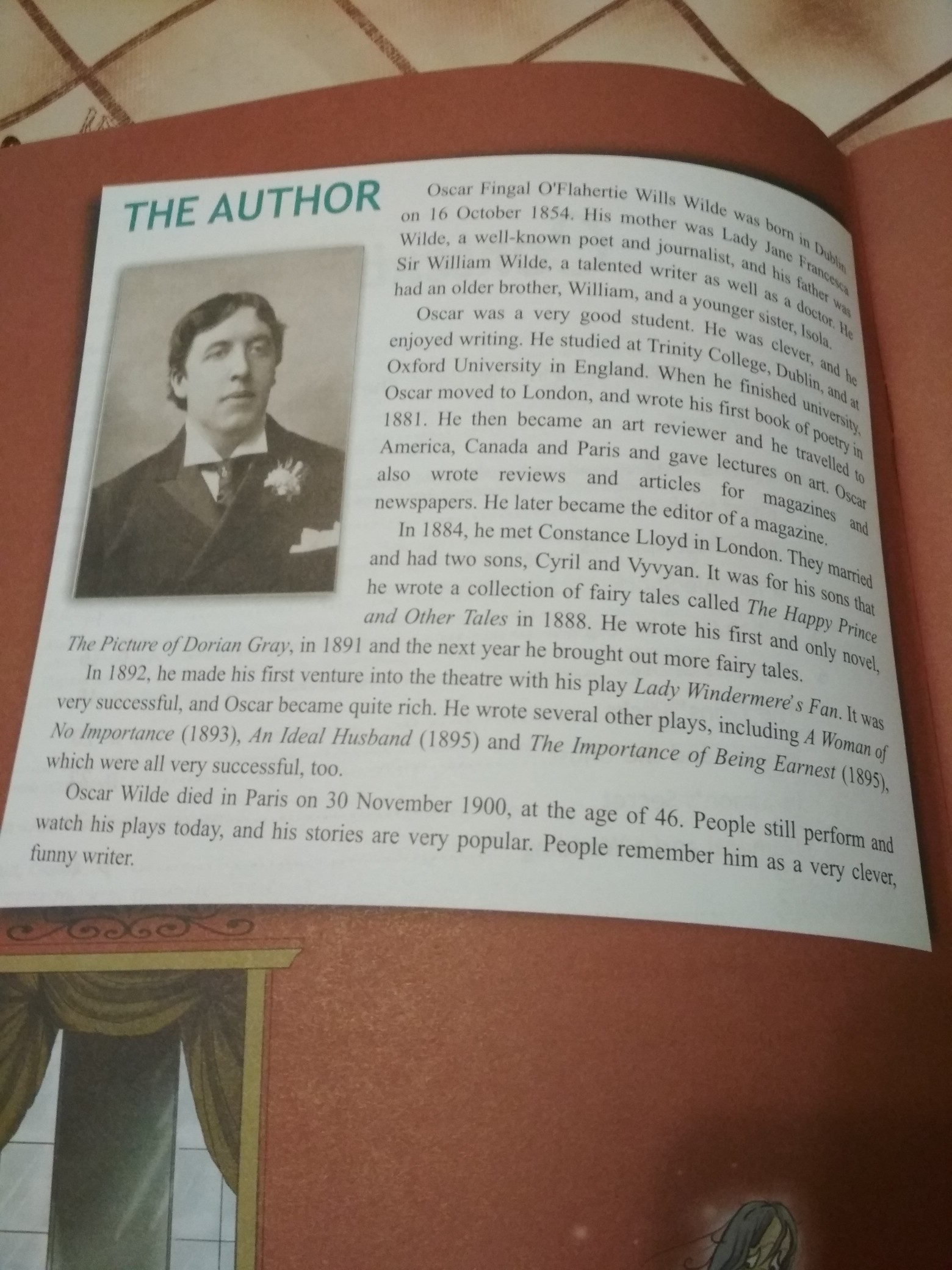 THE AUTHOR

Oscar Fingal O'Flahertie Wills Wilde was born in Dublin on 16 October 1854. His mother was Lady Jane Francesca Wilde, a well-known poet and journalist, and his father was Sir William Wilde, a talented writer as well as a doctor. He had an older brother, William, and a younger sister, Isola.

Oscar was a very good student. He was clever, and he enjoyed writing. He studied at Trinity College, Dublin, and at Oxford University in England. When he finished university, Oscar moved to London, and wrote his first book of poetry in 1881. He then became an art reviewer and he travelled to America, Canada and Paris and gave lectures on art. Oscar also wrote reviews and articles for magazines and newspapers. He later became the editor of a magazine.

In 1884, he met Constance Lloyd in London. They married and had two sons, Cyril and Vyvyan. It was for his sons that he wrote a collection of fairy tales called The Happy Prince and Other Tales in 1888. He wrote his first and only novel, The Picture of Dorian Gray, in 1891 and the next year he brought out more fairy tales.

In 1892, he made his first venture into the theatre with his play Lady Windermere's Fan. It was very successful, and Oscar became quite rich. He wrote several other plays, including A Woman of No Importance (1893), An Ideal Husband (1895) and The Importance of Being Earnest (1895), which were all very successful, too.

Oscar Wilde died in Paris on 30 November 1900, at the age of 46. People still perform and watch his plays today, and his stories are very popular. People remember him as a very clever, funny writer.